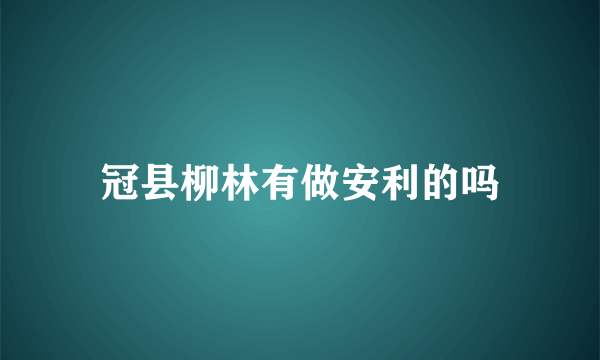 冠县柳林有做安利的吗